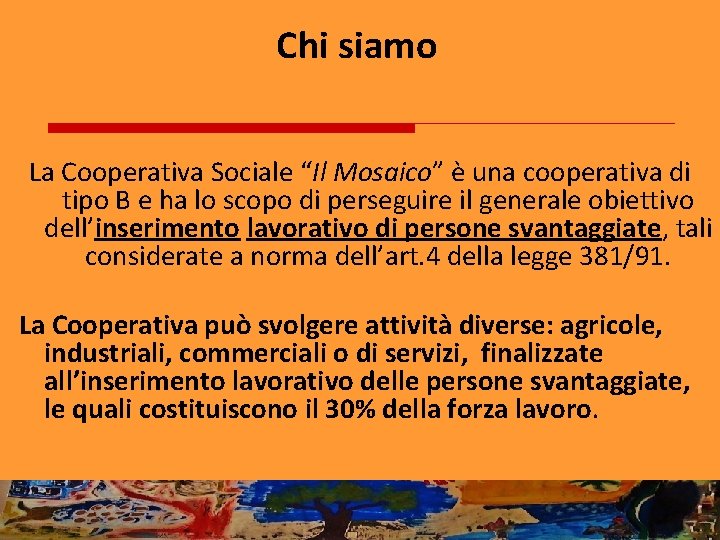 Chi siamo

La Cooperativa Sociale "Il Mosaico" è una cooperativa di tipo B e ha lo scopo di perseguire il generale obiettivo dell'inserimento lavorativo di persone svantaggiate, tali considerate a norma dell'art.4 della legge 381/91.

La Cooperativa può svolgere attività diverse: agricole, industriali, commerciali o di servizi, finalizzate all'inserimento lavorativo delle persone svantaggiate, le quali costituiscono il 30% della forza lavoro.